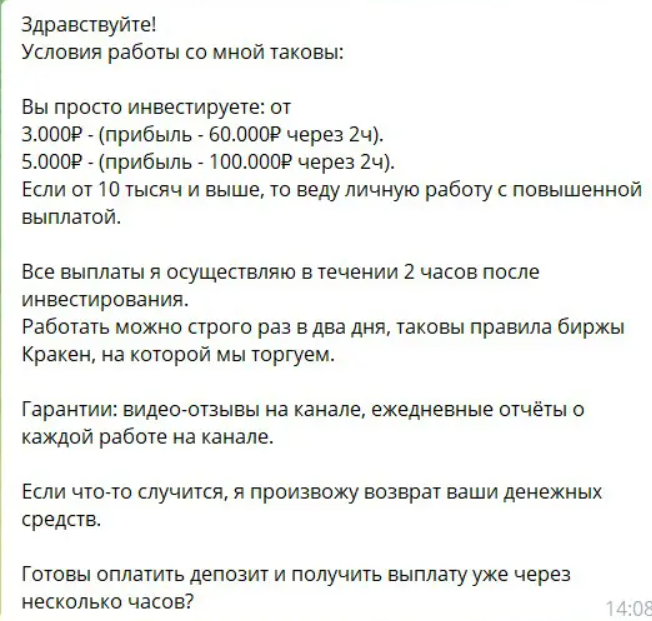 Здравствуйте!
Условия работы со мной таковы:

Вы просто инвестируете: от
3.000₽ - (прибыль - 60.000₽ через 2ч).
5.000₽ - (прибыль - 100.000₽ через 2ч).
Если от 10 тысяч и выше, то веду личную работу с повышенной выплатой.

Все выплаты я осуществляю в течении 2 часов после инвестирования.
Работать можно строго раз в два дня, таковы правила биржы Кракен, на которой мы торгуем.

Гарантии: видео-отзывы на канале, ежедневные отчёты о каждой работе на канале.

Если что-то случится, я произвожу возврат ваши денежных средств.

Готовы оплатить депозит и получить выплату уже через несколько часов?
14:08